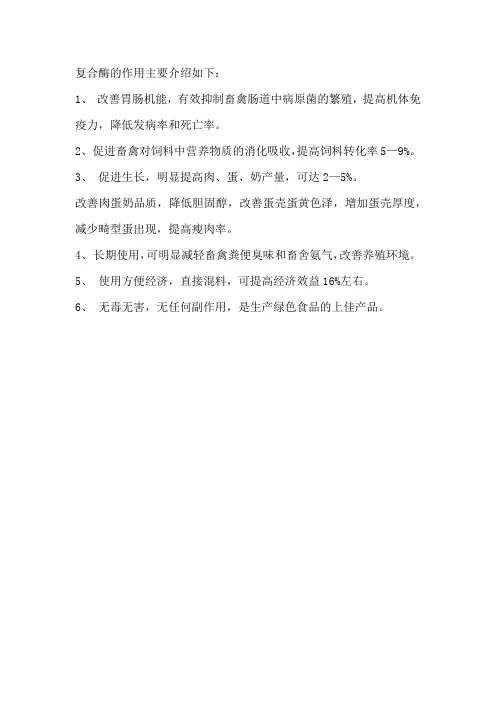 复合酶的作用主要介绍如下：

1、 改善胃肠机能，有效抑制畜禽肠道中病原菌的繁殖，提高机体免疫力，降低发病率和死亡率。

2、促进畜禽对饲料中营养物质的消化吸收，提高饲料转化率 5—9%。

3、 促进生长，明显提高肉、蛋、奶产量，可达 2—5%。

改善肉蛋奶品质，降低胆固醇，改善蛋壳蛋黄色泽，增加蛋壳厚度，减少畸型蛋出现，提高瘦肉率。

4、长期使用，可明显减轻畜禽粪便臭味和畜舍氨气，改善养殖环境。

5、 使用方便经济，直接混料，可提高经济效益 16%左右。

6、 无毒无害，无任何副作用，是生产绿色食品的上佳产品。